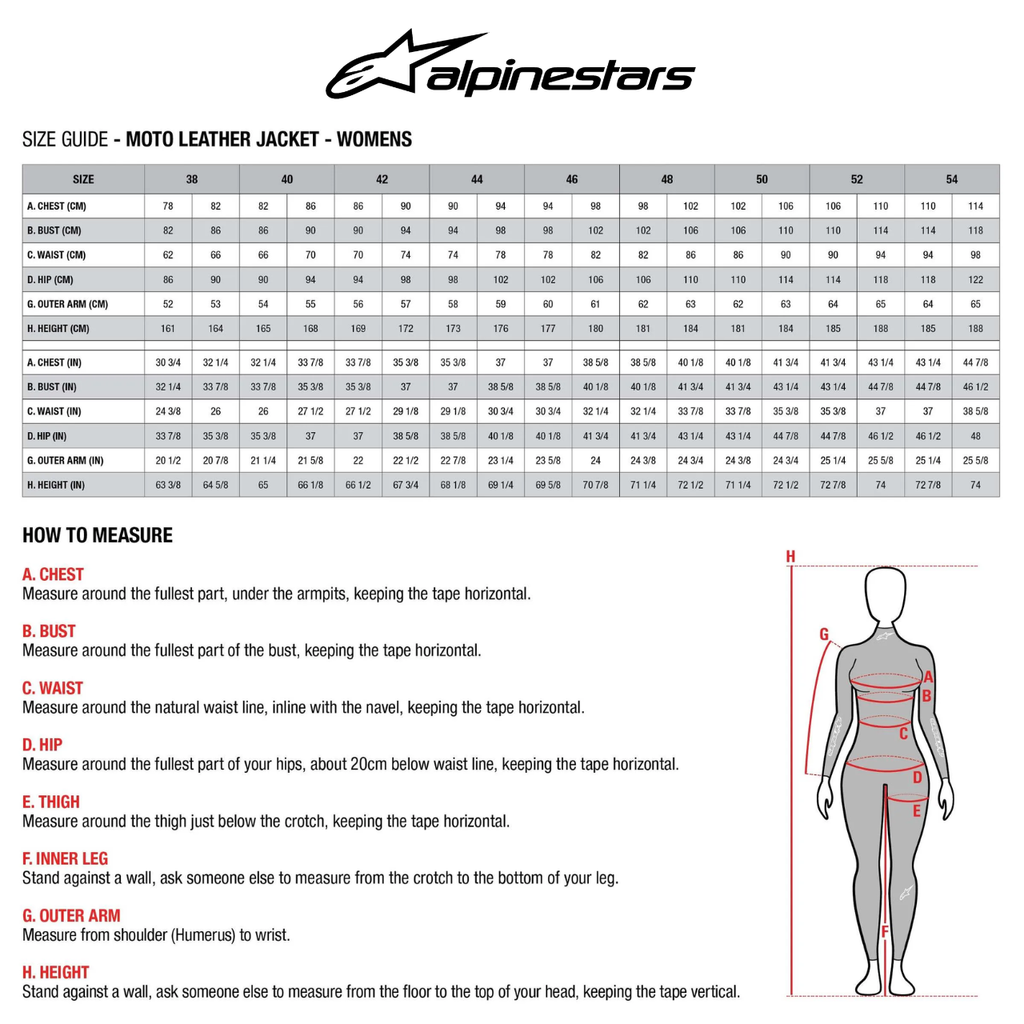 alpinestars

SIZE GUIDE - MOTO LEATHER JACKET - WOMENS

| SIZE | 38 | | 40 | | 42 | | 44 | | 46 | | 48 | | 50 | | 52 | | 54 | |
|---|---|---|---|---|---|---|---|---|---|---|---|---|---|---|---|---|---|---|
| A. CHEST (CM) | 78 | 82 | 82 | 86 | 86 | 90 | 90 | 94 | 94 | 98 | 98 | 102 | 102 | 106 | 106 | 110 | 110 | 114 |
| B. BUST (CM) | 82 | 86 | 86 | 90 | 90 | 94 | 94 | 98 | 98 | 102 | 102 | 106 | 106 | 110 | 110 | 114 | 114 | 118 |
| C. WAIST (CM) | 62 | 66 | 66 | 70 | 70 | 74 | 74 | 78 | 78 | 82 | 82 | 86 | 86 | 90 | 90 | 94 | 94 | 98 |
| D. HIP (CM) | 86 | 90 | 90 | 94 | 94 | 98 | 98 | 102 | 102 | 106 | 106 | 110 | 110 | 114 | 114 | 118 | 118 | 122 |
| G. OUTER ARM (CM) | 52 | 53 | 54 | 55 | 56 | 57 | 58 | 59 | 60 | 61 | 62 | 63 | 62 | 63 | 64 | 65 | 64 | 65 |
| H. HEIGHT (CM) | 161 | 164 | 165 | 168 | 169 | 172 | 173 | 176 | 177 | 180 | 181 | 184 | 181 | 184 | 185 | 188 | 185 | 188 |
| A. CHEST (IN) | 30 3/4 | 32 1/4 | 32 1/4 | 33 7/8 | 33 7/8 | 35 3/8 | 35 3/8 | 37 | 37 | 38 5/8 | 38 5/8 | 40 1/8 | 40 1/8 | 41 3/4 | 41 3/4 | 43 1/4 | 43 1/4 | 44 7/8 |
| B. BUST (IN) | 32 1/4 | 33 7/8 | 33 7/8 | 35 3/8 | 35 3/8 | 37 | 37 | 38 5/8 | 38 5/8 | 40 1/8 | 40 1/8 | 41 3/4 | 41 3/4 | 43 1/4 | 43 1/4 | 44 7/8 | 44 7/8 | 46 1/2 |
| C. WAIST (IN) | 24 3/8 | 26 | 26 | 27 1/2 | 27 1/2 | 29 1/8 | 29 1/8 | 30 3/4 | 30 3/4 | 32 1/4 | 32 1/4 | 33 7/8 | 33 7/8 | 35 3/8 | 35 3/8 | 37 | 37 | 38 5/8 |
| D. HIP (IN) | 33 7/8 | 35 3/8 | 35 3/8 | 37 | 37 | 38 5/8 | 38 5/8 | 40 1/8 | 40 1/8 | 41 3/4 | 41 3/4 | 43 1/4 | 43 1/4 | 44 7/8 | 44 7/8 | 46 1/2 | 46 1/2 | 48 |
| G. OUTER ARM (IN) | 20 1/2 | 20 7/8 | 21 1/4 | 21 5/8 | 22 | 22 1/2 | 22 7/8 | 23 1/4 | 23 5/8 | 24 | 24 3/8 | 24 3/4 | 24 3/8 | 24 3/4 | 25 1/4 | 25 5/8 | 25 1/4 | 25 5/8 |
| H. HEIGHT (IN) | 63 3/8 | 64 5/8 | 65 | 66 1/8 | 66 1/2 | 67 3/4 | 68 1/8 | 69 1/4 | 69 5/8 | 70 7/8 | 71 1/4 | 72 1/2 | 71 1/4 | 72 1/2 | 72 7/8 | 74 | 72 7/8 | 74 |

HOW TO MEASURE

A. CHEST
Measure around the fullest part, under the armpits, keeping the tape horizontal.

B. BUST
Measure around the fullest part of the bust, keeping the tape horizontal.

C. WAIST
Measure around the natural waist line, inline with the navel, keeping the tape horizontal.

D. HIP
Measure around the fullest part of your hips, about 20cm below waist line, keeping the tape horizontal.

E. THIGH
Measure around the thigh just below the crotch, keeping the tape horizontal.

F. INNER LEG
Stand against a wall, ask someone else to measure from the crotch to the bottom of your leg.

G. OUTER ARM
Measure from shoulder (Humerus) to wrist.

H. HEIGHT
Stand against a wall, ask someone else to measure from the floor to the top of your head, keeping the tape vertical.

H G A B C D E F